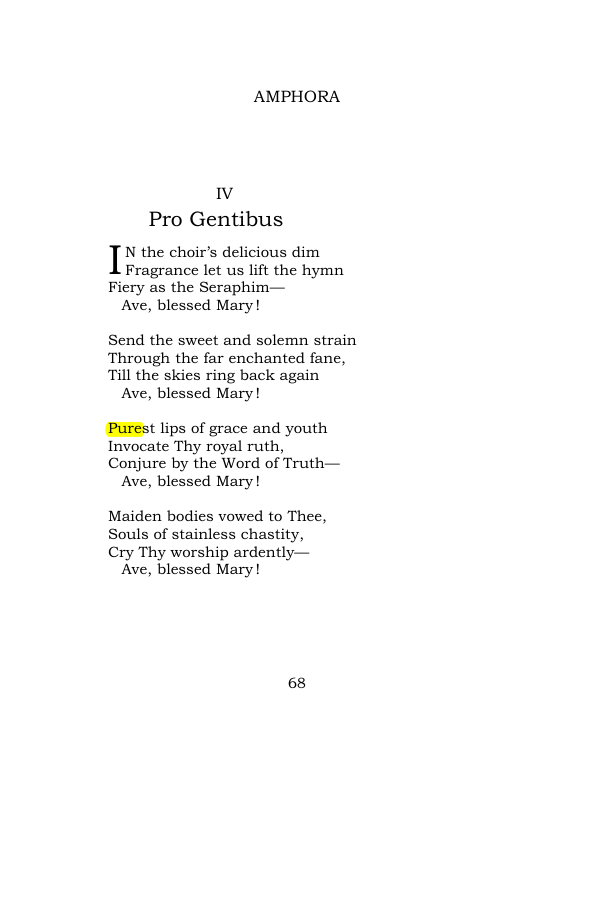 AMPHORA

IV

Pro Gentibus

IN the choir's delicious dim
Fragrance let us lift the hymn
Fiery as the Seraphim—
Ave, blessed Mary!

Send the sweet and solemn strain
Through the far enchanted fane,
Till the skies ring back again
Ave, blessed Mary!

Purest lips of grace and youth
Invocate Thy royal ruth,
Conjure by the Word of Truth—
Ave, blessed Mary!

Maiden bodies vowed to Thee,
Souls of stainless chastity,
Cry Thy worship ardently—
Ave, blessed Mary!

68